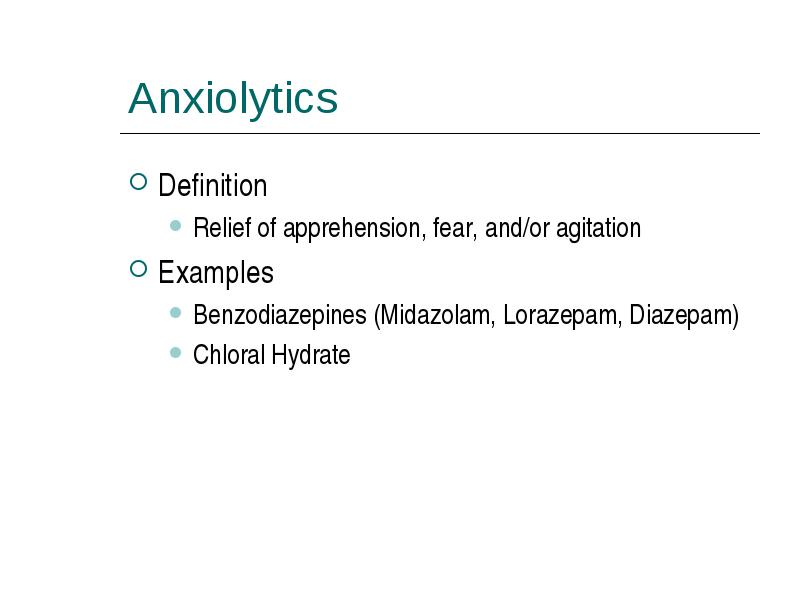 Anxiolytics

Definition

Relief of apprehension, fear, and/or agitation

Examples

Benzodiazepines (Midazolam, Lorazepam, Diazepam)

Chloral Hydrate